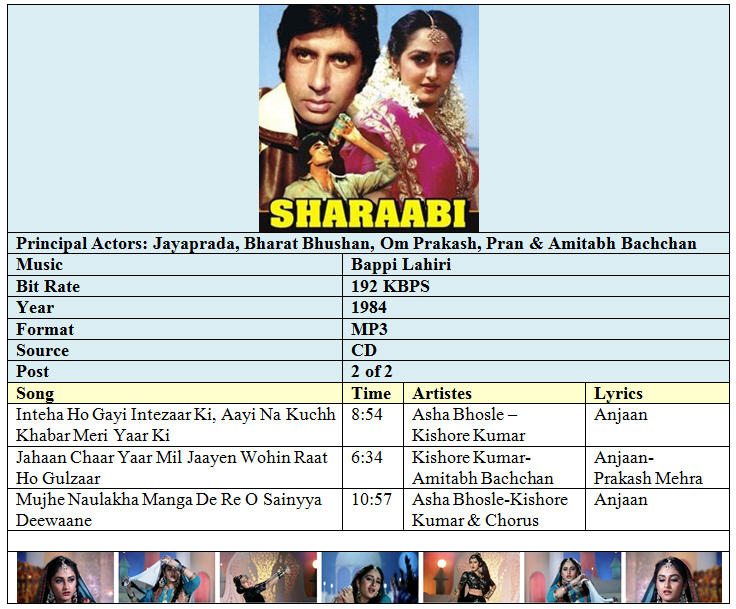 SHARAABI

Principal Actors: Jayaprada, Bharat Bhushan, Om Prakash, Pran & Amitabh Bachchan

| Music | Bappi Lahiri |
|---|---|
| Bit Rate | 192 KBPS |
| Year | 1984 |
| Format | MP3 |
| Source | CD |
| Post | 2 of 2 |

| Song | Time | Artistes | Lyrics |
|---|---|---|---|
| Inteha Ho Gayi Intezaar Ki, Aayi Na Kuchh Khabar Meri Yaar Ki | 8:54 | Asha Bhosle – Kishore Kumar | Anjaan |
| Jahaan Chaar Yaar Mil Jaayen Wohin Raat Ho Gulzaar | 6:34 | Kishore Kumar-Amitabh Bachchan | Anjaan-Prakash Mehra |
| Mujhe Naulakha Manga De Re O Sainyya Deewaane | 10:57 | Asha Bhosle-Kishore Kumar & Chorus | Anjaan |